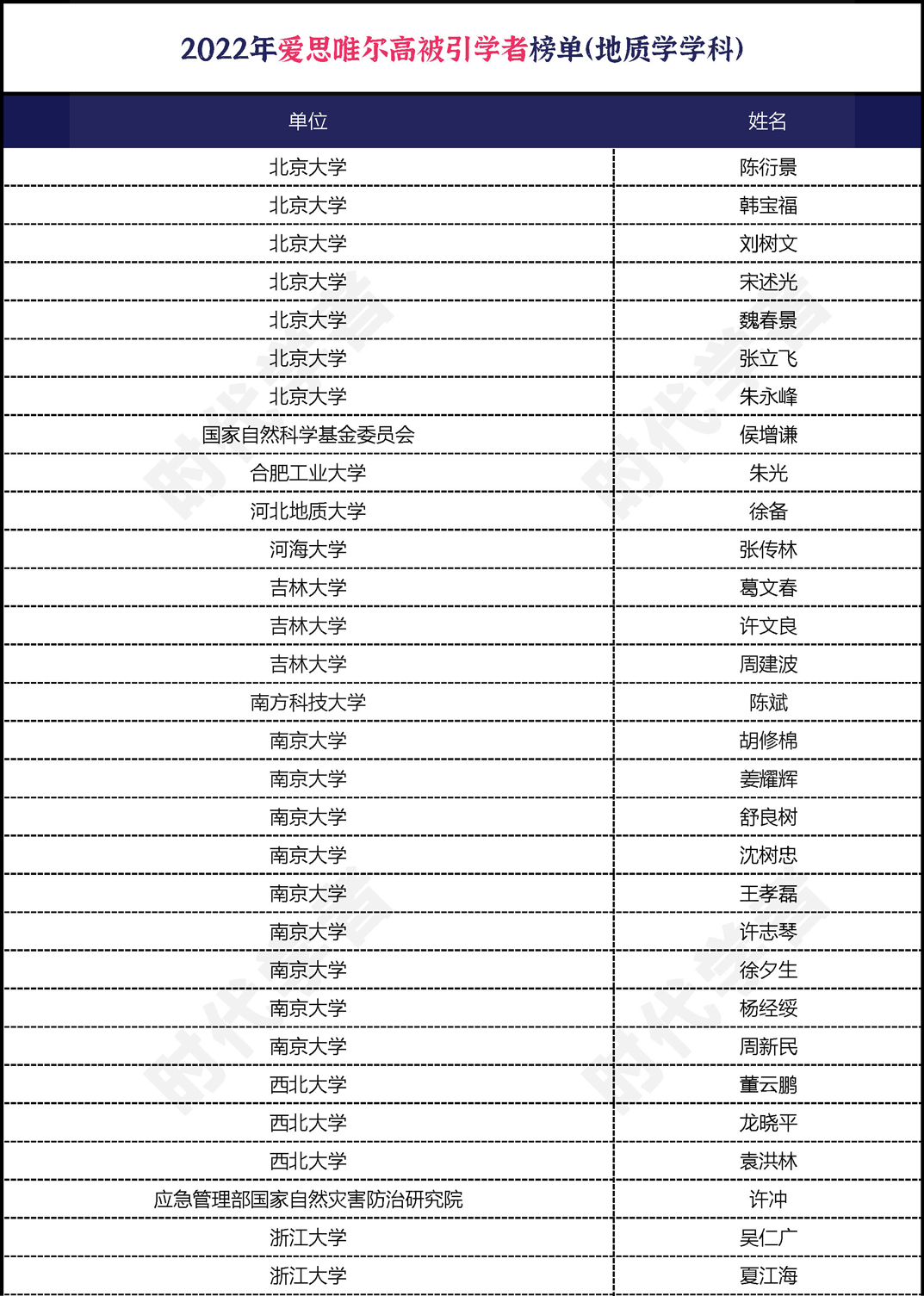 2022年爱思唯尔高被引学者榜单(地质学学科)

| 单位 | 姓名 |
|---|---|
| 北京大学 | 陈衍景 |
| 北京大学 | 韩宝福 |
| 北京大学 | 刘树文 |
| 北京大学 | 宋述光 |
| 北京大学 | 魏春景 |
| 北京大学 | 张立飞 |
| 北京大学 | 朱永峰 |
| 国家自然科学基金委员会 | 侯增谦 |
| 合肥工业大学 | 朱光 |
| 河北地质大学 | 徐备 |
| 河海大学 | 张传林 |
| 吉林大学 | 葛文春 |
| 吉林大学 | 许文良 |
| 吉林大学 | 周建波 |
| 南方科技大学 | 陈斌 |
| 南京大学 | 胡修棉 |
| 南京大学 | 姜耀辉 |
| 南京大学 | 舒良树 |
| 南京大学 | 沈树忠 |
| 南京大学 | 王孝磊 |
| 南京大学 | 许志琴 |
| 南京大学 | 徐夕生 |
| 南京大学 | 杨经绥 |
| 南京大学 | 周新民 |
| 西北大学 | 董云鹏 |
| 西北大学 | 龙晓平 |
| 西北大学 | 袁洪林 |
| 应急管理部国家自然灾害防治研究院 | 许冲 |
| 浙江大学 | 吴仁广 |
| 浙江大学 | 夏江海 |